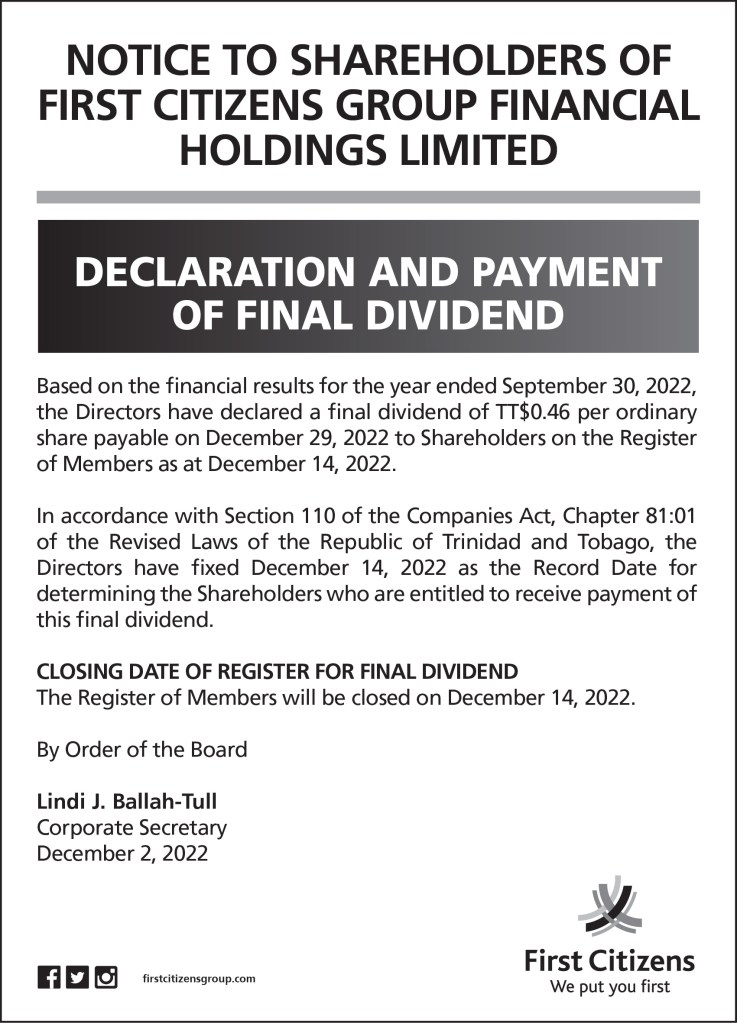 NOTICE TO SHAREHOLDERS OF FIRST CITIZENS GROUP FINANCIAL HOLDINGS LIMITED

DECLARATION AND PAYMENT OF FINAL DIVIDEND

Based on the financial results for the year ended September 30, 2022, the Directors have declared a final dividend of TT$0.46 per ordinary share payable on December 29, 2022 to Shareholders on the Register of Members as at December 14, 2022.

In accordance with Section 110 of the Companies Act, Chapter 81:01 of the Revised Laws of the Republic of Trinidad and Tobago, the Directors have fixed December 14, 2022 as the Record Date for determining the Shareholders who are entitled to receive payment of this final dividend.

CLOSING DATE OF REGISTER FOR FINAL DIVIDEND
The Register of Members will be closed on December 14, 2022.

By Order of the Board

Lindi J. Ballah-Tull
Corporate Secretary
December 2, 2022

firstcitizensgroup.com

First Citizens
We put you first